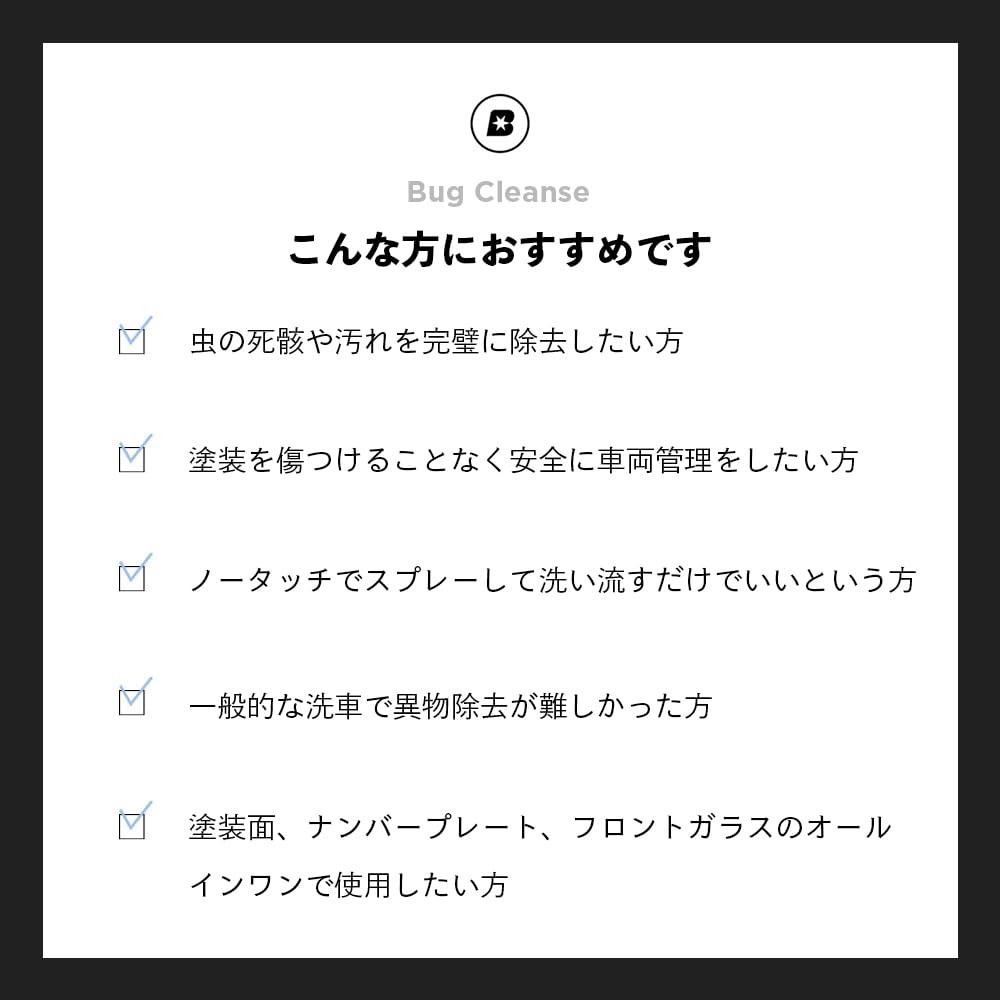 B

Bug Cleanse

こんな方におすすめです

虫の死骸や汚れを完璧に除去したい方

塗装を傷つけることなく安全に車両管理をしたい方

ノータッチでスプレーして洗い流すだけでいいという方

一般的な洗車で異物除去が難しかった方

塗装面、ナンバープレート、フロントガラスのオールインワンで使用したい方